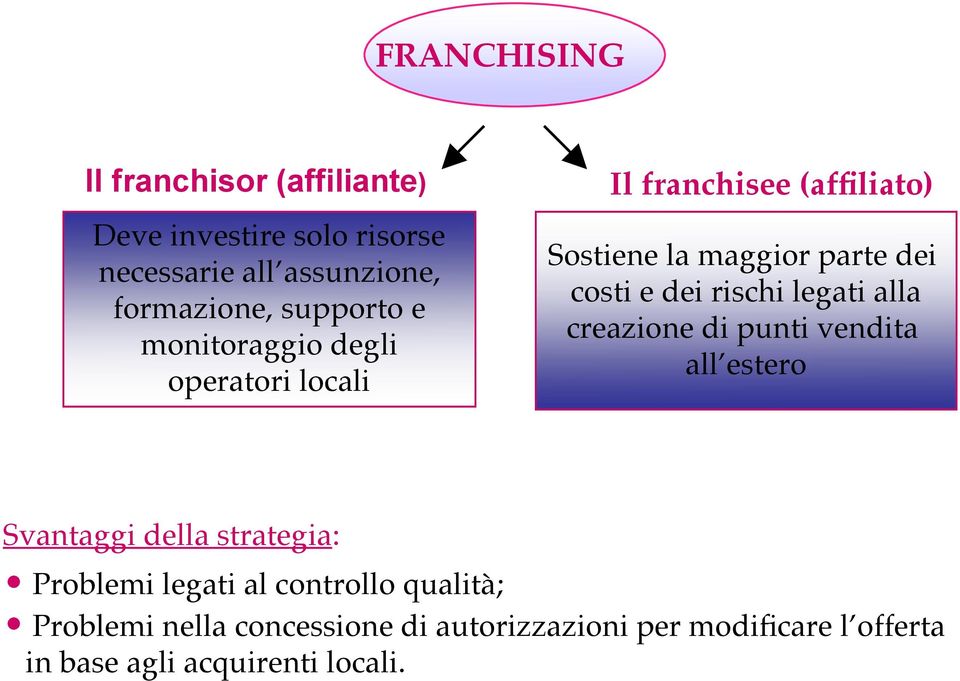 FRANCHISING

Il franchisor (affiliante)

Deve investire solo risorse necessarie all'assunzione, formazione, supporto e monitoraggio degli operatori locali

Il franchisee (affiliato)

Sostiene la maggior parte dei costi e dei rischi legati alla creazione di punti vendita all'estero

Svantaggi della strategia:

• Problemi legati al controllo qualità;
• Problemi nella concessione di autorizzazioni per modificare l'offerta in base agli acquirenti locali.